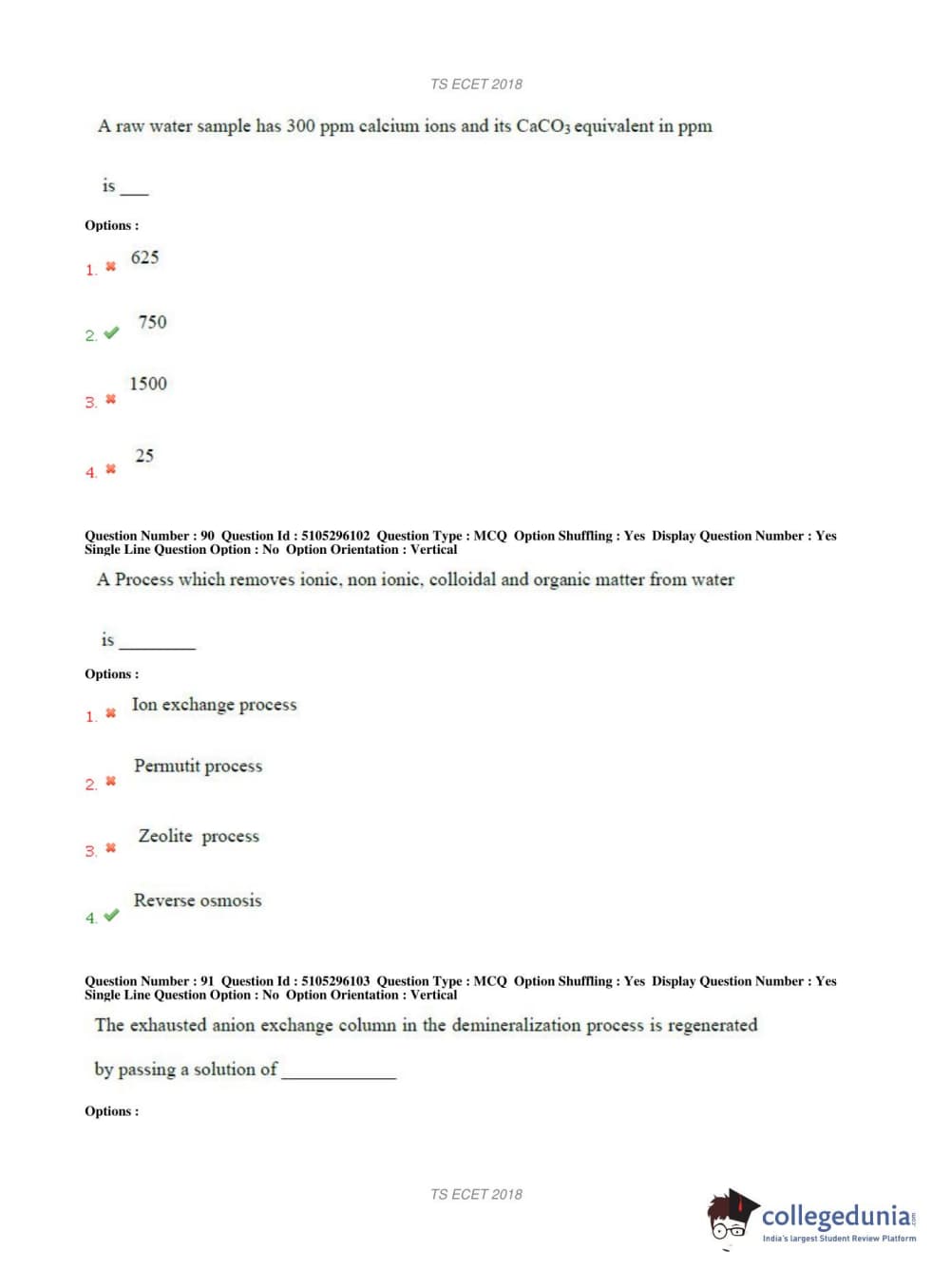 TS ECET 2018

A raw water sample has 300 ppm calcium ions and its $CaCO_3$ equivalent in ppm is ____

Options :

1. ✖ 625

2. ✔ 750

3. ✖ 1500

4. ✖ 25

Question Number : 90 Question Id : 5105296102 Question Type : MCQ Option Shuffling : Yes Display Question Number : Yes Single Line Question Option : No Option Orientation : Vertical

A Process which removes ionic, non ionic, colloidal and organic matter from water is ____

Options :

1. ✖ Ion exchange process

2. ✖ Permutit process

3. ✖ Zeolite process

4. ✔ Reverse osmosis

Question Number : 91 Question Id : 5105296103 Question Type : MCQ Option Shuffling : Yes Display Question Number : Yes Single Line Question Option : No Option Orientation : Vertical

The exhausted anion exchange column in the demineralization process is regenerated by passing a solution of ____

Options :

TS ECET 2018

collegedunia
India's largest Student Review Platform